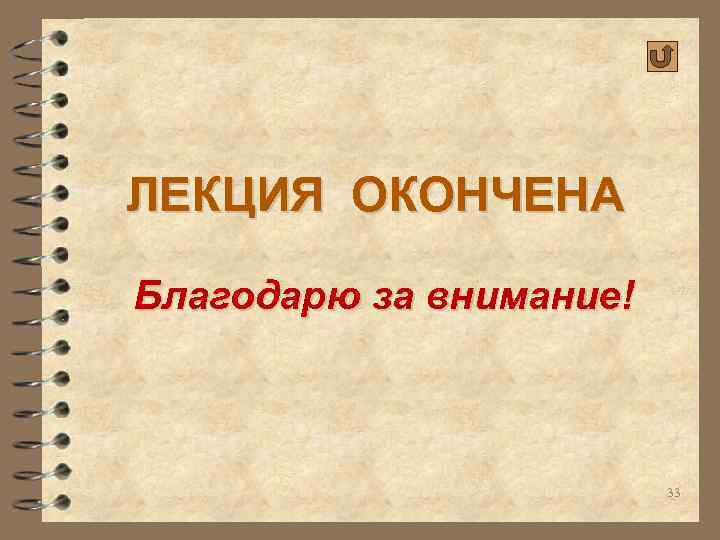 ЛЕКЦИЯ ОКОНЧЕНА

Благодарю за внимание!

33